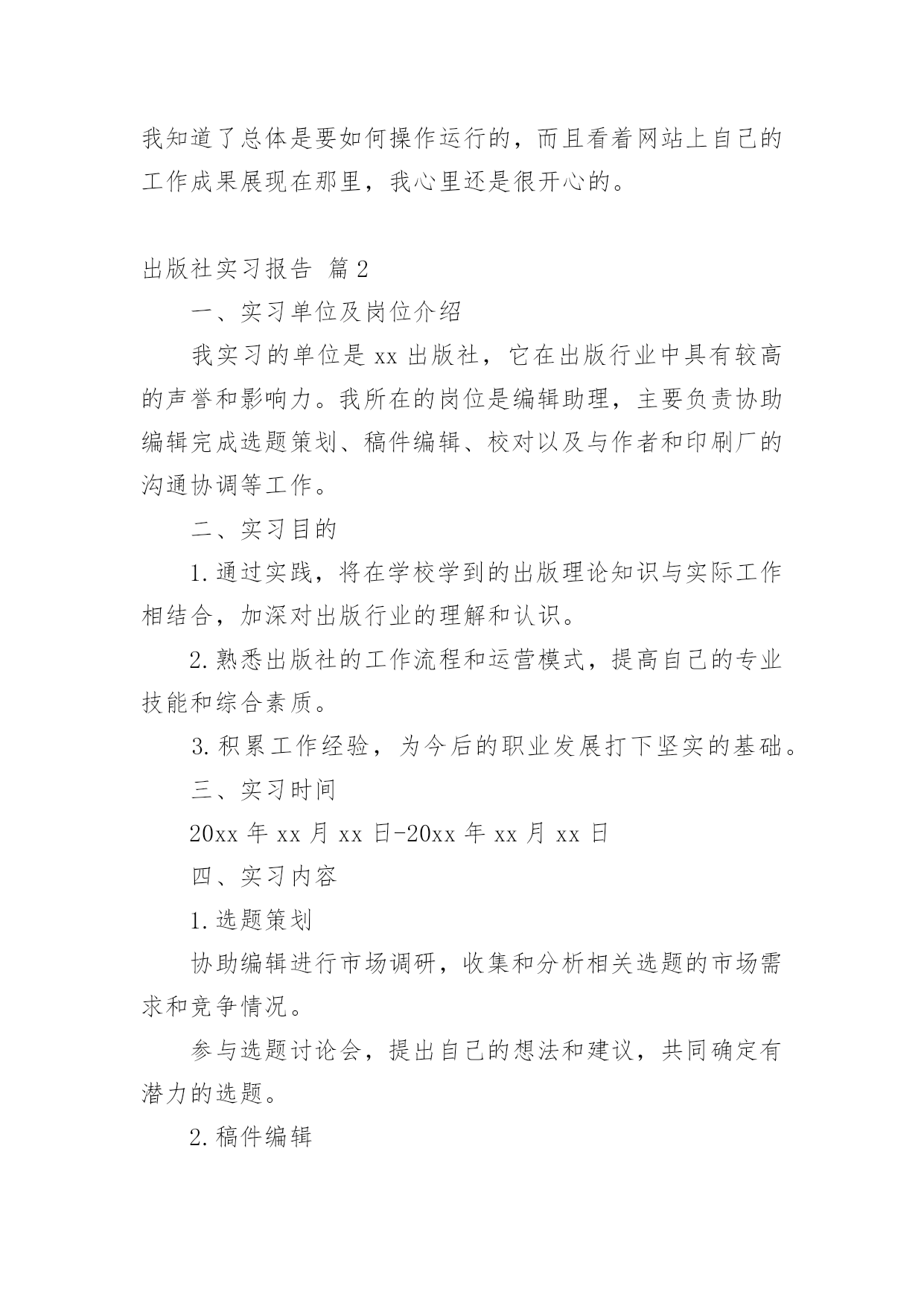 我知道了总体是要如何操作运行的，而且看着网站上自己的工作成果展现在那里，我心里还是很开心的。

出版社实习报告 篇2

一、实习单位及岗位介绍

我实习的单位是xx出版社，它在出版行业中具有较高的声誉和影响力。我所在的岗位是编辑助理，主要负责协助编辑完成选题策划、稿件编辑、校对以及与作者和印刷厂的沟通协调等工作。

二、实习目的

1.通过实践，将在学校学到的出版理论知识与实际工作相结合，加深对出版行业的理解和认识。

2.熟悉出版社的工作流程和运营模式，提高自己的专业技能和综合素质。

3.积累工作经验，为今后的职业发展打下坚实的基础。

三、实习时间

20xx年xx月xx日-20xx年xx月xx日

四、实习内容

1.选题策划

协助编辑进行市场调研，收集和分析相关选题的市场需求和竞争情况。

参与选题讨论会，提出自己的想法和建议，共同确定有潜力的选题。

2.稿件编辑